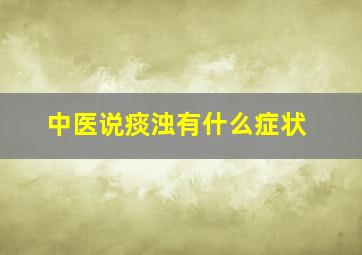 中医说痰浊有什么症状